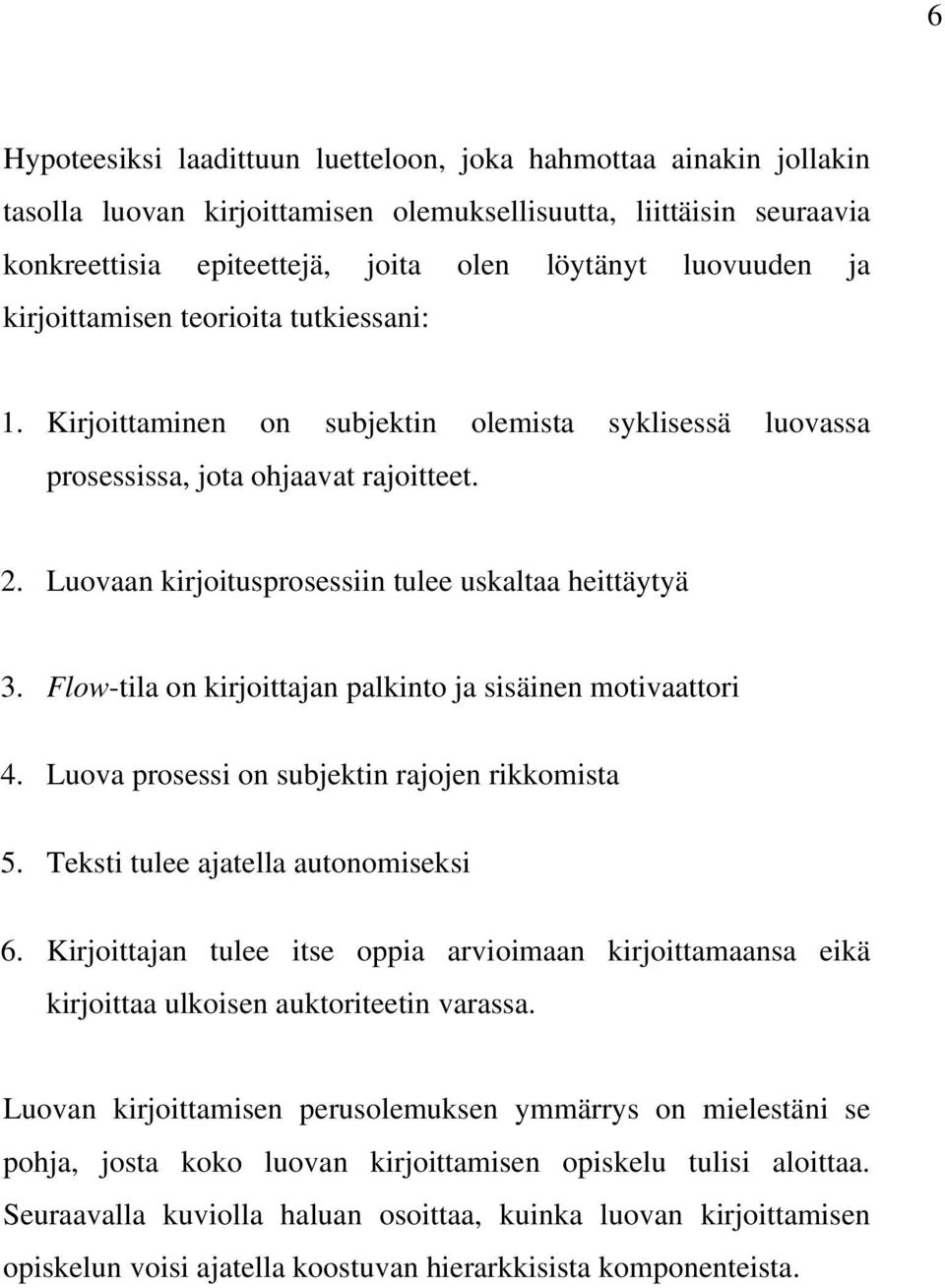 6

Hypoteesiksi laadittuun luetteloon, joka hahmottaa ainakin jollakin tasolla luovan kirjoittamisen olemuksellisuutta, liittäisin seuraavia konkreettisia epiteettejä, joita olen löytänyt luovuuden ja kirjoittamisen teorioita tutkiessani:

1. Kirjoittaminen on subjektin olemista syklisessä luovassa prosessissa, jota ohjaavat rajoitteet.

2. Luovaan kirjoitusprosessiin tulee uskaltaa heittäytyä

3. Flow-tila on kirjoittajan palkinto ja sisäinen motivaattori

4. Luova prosessi on subjektin rajojen rikkomista

5. Teksti tulee ajatella autonomiseksi

6. Kirjoittajan tulee itse oppia arvioimaan kirjoittamaansa eikä kirjoittaa ulkoisen auktoriteetin varassa.

Luovan kirjoittamisen perusolemuksen ymmärrys on mielestäni se pohja, josta koko luovan kirjoittamisen opiskelu tulisi aloittaa. Seuraavalla kuviolla haluan osoittaa, kuinka luovan kirjoittamisen opiskelun voisi ajatella koostuvan hierarkkisista komponenteista.